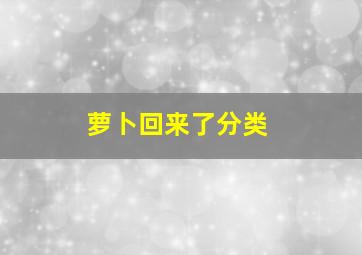 萝卜回来了分类